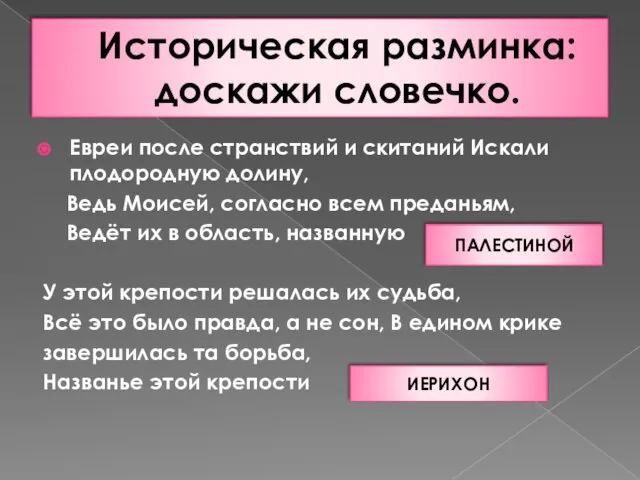 Историческая разминка: доскажи словечко.

Евреи после странствий и скитаний Искали плодородную долину,

Ведь Моисей, согласно всем преданьям,

Ведёт их в область, названную

ПАЛЕСТИНОЙ

У этой крепости решалась их судьба,

Всё это было правда, а не сон, В едином крике завершилась та борьба,

Названье этой крепости

ИЕРИХОН